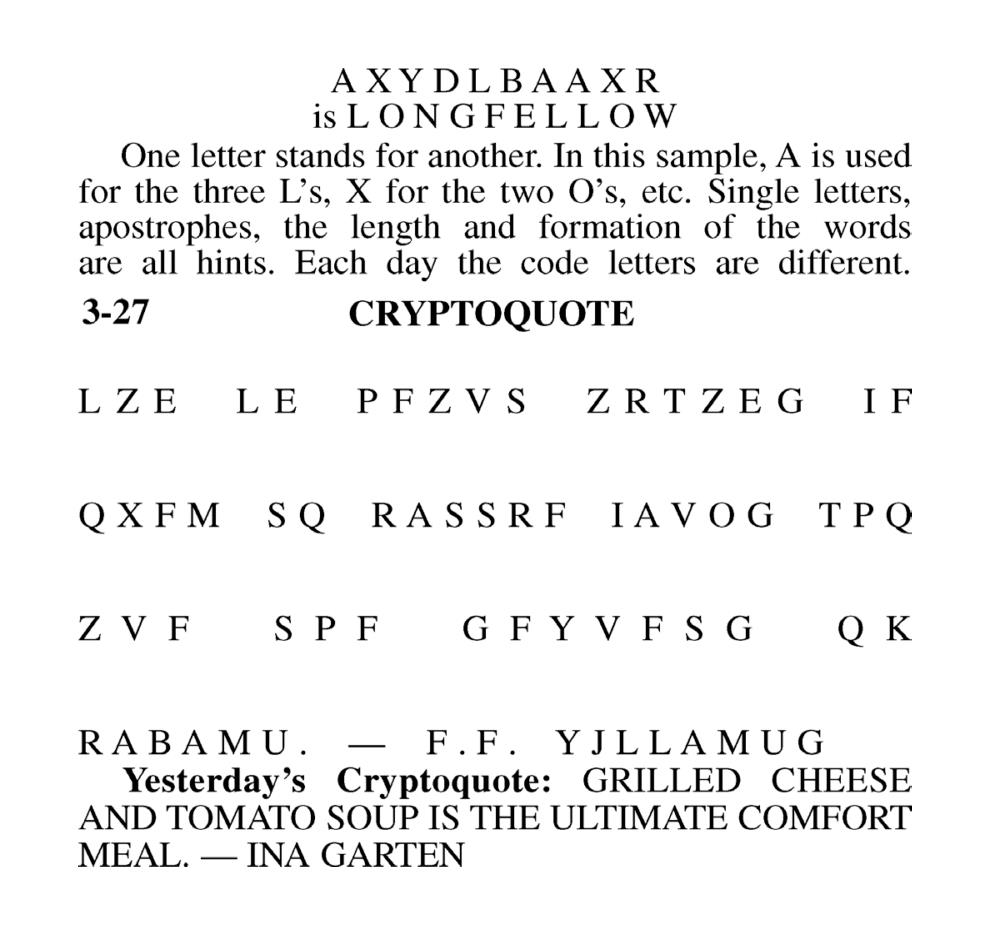 A X Y D L B A A X R
is L O N G F E L L O W

One letter stands for another. In this sample, A is used for the three L's, X for the two O's, etc. Single letters, apostrophes, the length and formation of the words are all hints. Each day the code letters are different.

3-27 CRYPTOQUOTE

L Z E L E P F Z V S Z R T Z E G I F

Q X F M S Q R A S S R F I A V O G T P Q

Z V F S P F G F Y V F S G Q K

R A B A M U . — F . F . Y J L L A M U G

Yesterday's Cryptoquote: GRILLED CHEESE AND TOMATO SOUP IS THE ULTIMATE COMFORT MEAL. — INA GARTEN